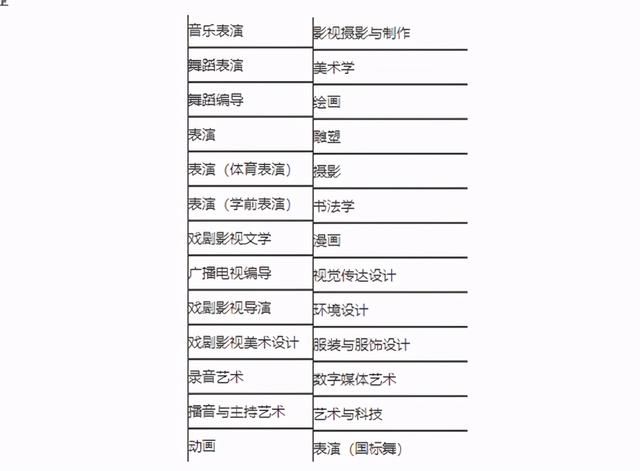 | 音乐表演 | 影视摄影与制作 |
|---|---|
| 舞蹈表演 | 美术学 |
| 舞蹈编导 | 绘画 |
| 表演 | 雕塑 |
| 表演（体育表演） | 摄影 |
| 表演（学前表演） | 书法学 |
| 戏剧影视文学 | 漫画 |
| 广播电视编导 | 视觉传达设计 |
| 戏剧影视导演 | 环境设计 |
| 戏剧影视美术设计 | 服装与服饰设计 |
| 录音艺术 | 数字媒体艺术 |
| 播音与主持艺术 | 艺术与科技 |
| 动画 | 表演（国标舞） |